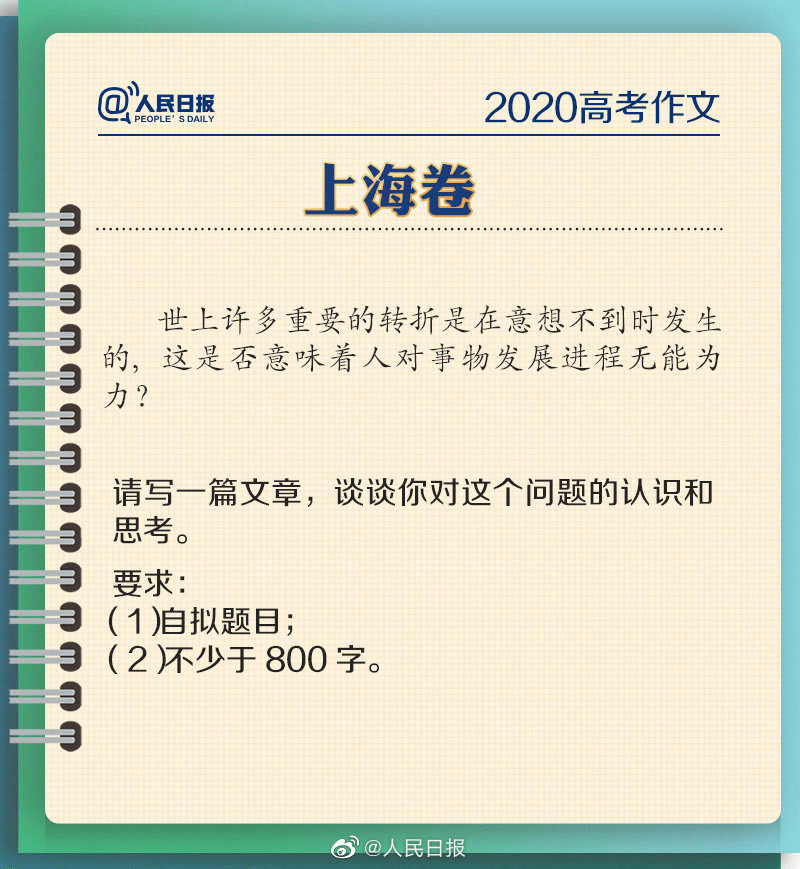 @人民日报
PEOPLE'S DAILY

2020高考作文

上海卷

世上许多重要的转折是在意想不到时发生的，这是否意味着人对事物发展进程无能为力？

请写一篇文章，谈谈你对这个问题的认识和思考。

要求：
（1）自拟题目；
（2）不少于 800 字。

@人民日报